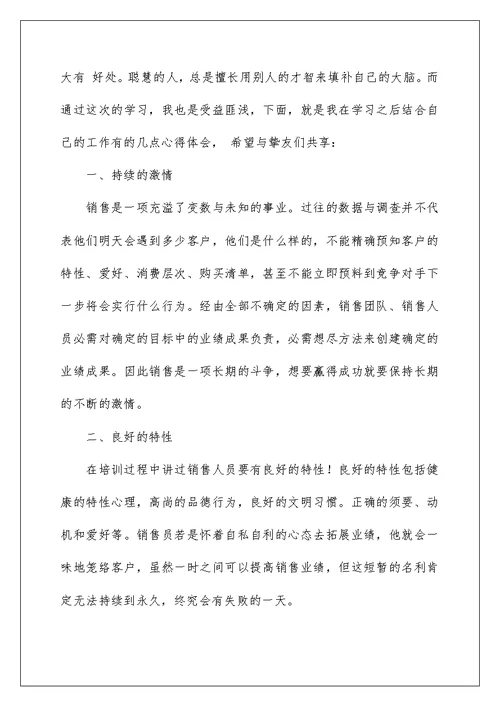 大有 好处。聪慧的人，总是擅长用别人的才智来填补自己的大脑。而通过这次的学习，我也是受益匪浅，下面，就是我在学习之后结合自己的工作有的几点心得体会， 希望与挚友们共享：

一、持续的激情

销售是一项充溢了变数与未知的事业。过往的数据与调查并不代表他们明天会遇到多少客户，他们是什么样的，不能精确预知客户的特性、爱好、消费层次、购买清单，甚至不能立即预料到竞争对手下一步将会实行什么行为。经由全部不确定的因素，销售团队、销售人员必需对确定的目标中的业绩成果负责，必需想尽方法来创建确定的业绩成果。因此销售是一项长期的斗争，想要赢得成功就要保持长期的不断的激情。

二、良好的特性

在培训过程中讲过销售人员要有良好的特性！良好的特性包括健康的特性心理，高尚的品德行为，良好的文明习惯。正确的须要、动机和爱好等。销售员若是怀着自私自利的心态去拓展业绩，他就会一味地笼络客户，虽然一时之间可以提高销售业绩，但这短暂的名利肯定无法持续到永久，终究会有失败的一天。